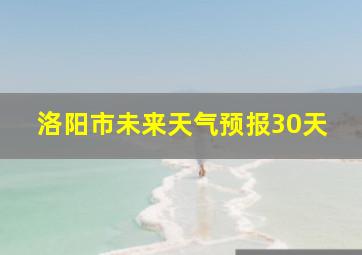 洛阳市未来天气预报30天